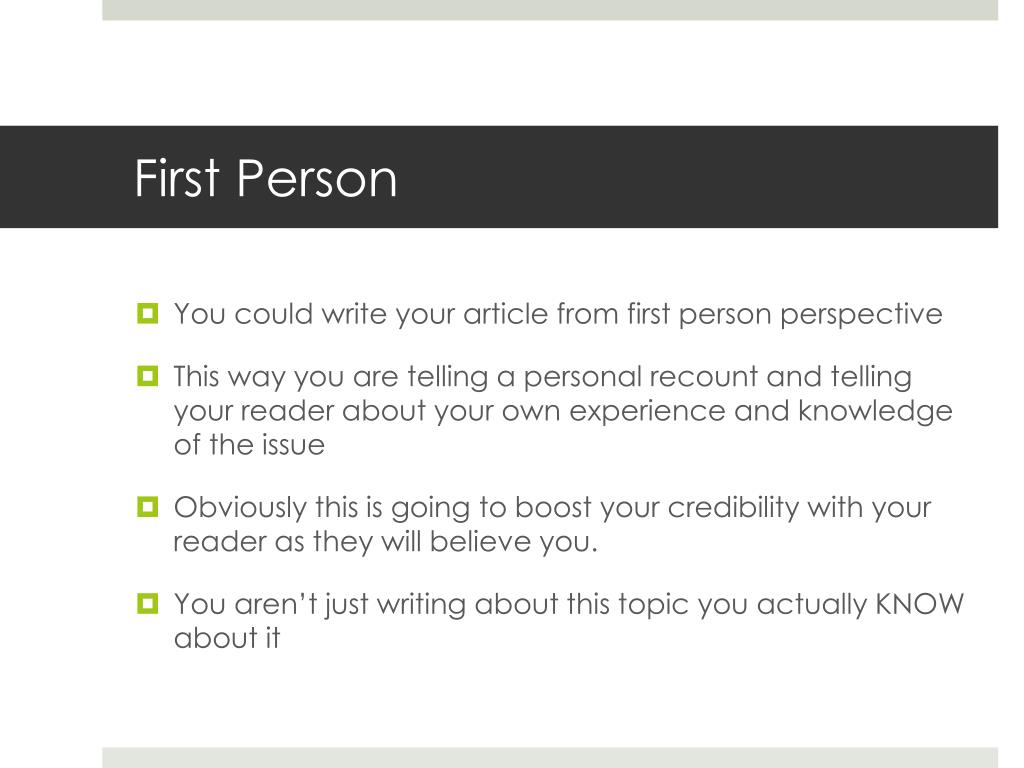 First Person

• You could write your article from first person perspective

• This way you are telling a personal recount and telling your reader about your own experience and knowledge of the issue

• Obviously this is going to boost your credibility with your reader as they will believe you.

• You aren't just writing about this topic you actually KNOW about it